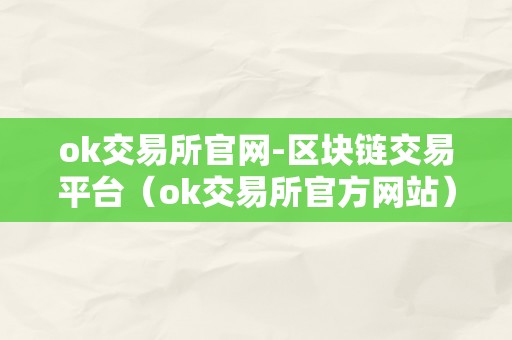 ok交易所官网-区块链交易平台（ok交易所官方网站）